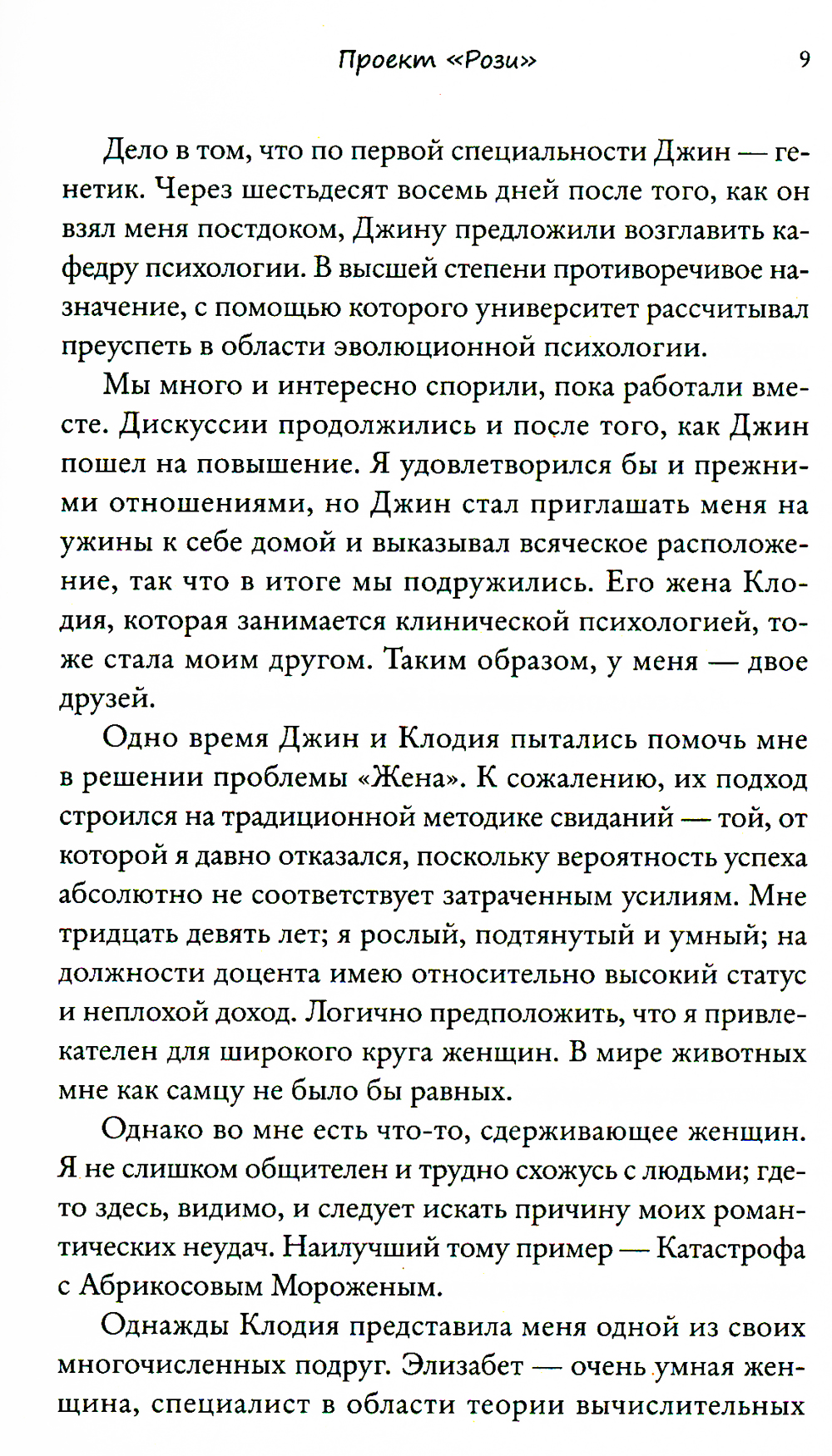 Проект «Рози» 9

Дело в том, что по первой специальности Джин — генетик. Через шестьдесят восемь дней после того, как он взял меня постдоком, Джину предложили возглавить кафедру психологии. В высшей степени противоречивое назначение, с помощью которого университет рассчитывал преуспеть в области эволюционной психологии.

Мы много и интересно спорили, пока работали вместе. Дискуссии продолжились и после того, как Джин пошел на повышение. Я удовлетворился бы и прежними отношениями, но Джин стал приглашать меня на ужины к себе домой и выказывал всяческое расположение, так что в итоге мы подружились. Его жена Клодия, которая занимается клинической психологией, тоже стала моим другом. Таким образом, у меня — двое друзей.

Одно время Джин и Клодия пытались помочь мне в решении проблемы «Жена». К сожалению, их подход строился на традиционной методике свиданий — той, от которой я давно отказался, поскольку вероятность успеха абсолютно не соответствует затраченным усилиям. Мне тридцать девять лет; я рослый, подтянутый и умный; на должности доцента имею относительно высокий статус и неплохой доход. Логично предположить, что я привлекателен для широкого круга женщин. В мире животных мне как самцу не было бы равных.

Однако во мне есть что-то, сдерживающее женщин. Я не слишком общителен и трудно схожусь с людьми; где-то здесь, видимо, и следует искать причину моих романтических неудач. Наилучший тому пример — Катастрофа с Абрикосовым Мороженым.

Однажды Клодия представила меня одной из своих многочисленных подруг. Элизабет — очень умная женщина, специалист в области теории вычислительных